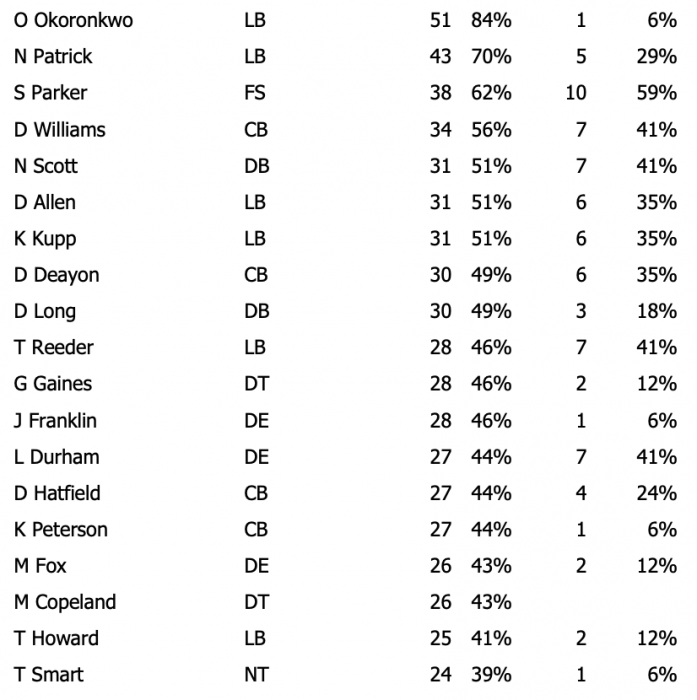 | | | | | | |
|---|---|---|---|---|---|
| O Okoronkwo | LB | 51 | 84% | 1 | 6% |
| N Patrick | LB | 43 | 70% | 5 | 29% |
| S Parker | FS | 38 | 62% | 10 | 59% |
| D Williams | CB | 34 | 56% | 7 | 41% |
| N Scott | DB | 31 | 51% | 7 | 41% |
| D Allen | LB | 31 | 51% | 6 | 35% |
| K Kupp | LB | 31 | 51% | 6 | 35% |
| D Deayon | CB | 30 | 49% | 6 | 35% |
| D Long | DB | 30 | 49% | 3 | 18% |
| T Reeder | LB | 28 | 46% | 7 | 41% |
| G Gaines | DT | 28 | 46% | 2 | 12% |
| J Franklin | DE | 28 | 46% | 1 | 6% |
| L Durham | DE | 27 | 44% | 7 | 41% |
| D Hatfield | CB | 27 | 44% | 4 | 24% |
| K Peterson | CB | 27 | 44% | 1 | 6% |
| M Fox | DE | 26 | 43% | 2 | 12% |
| M Copeland | DT | 26 | 43% | | |
| T Howard | LB | 25 | 41% | 2 | 12% |
| T Smart | NT | 24 | 39% | 1 | 6% |